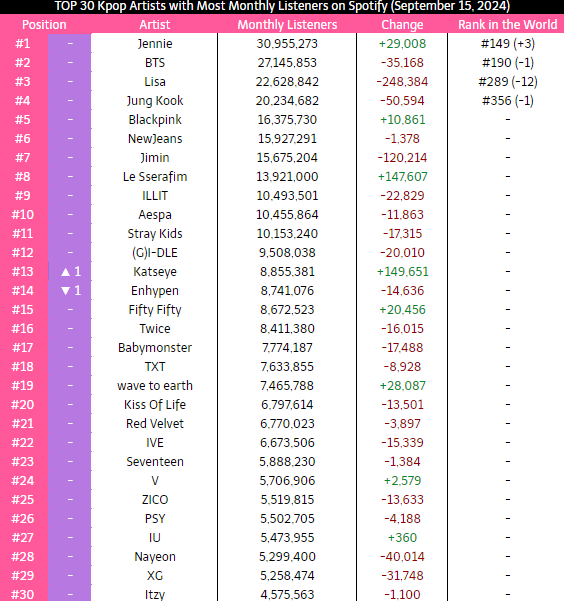 TOP 30 Kpop Artists with Most Monthly Listeners on Spotify (September 15, 2024)

| Position | | Artist | Monthly Listeners | Change | Rank in the World |
|---|---|---|---|---|---|
| #1 | - | Jennie | 30,955,273 | +29,008 | #149 (+3) |
| #2 | - | BTS | 27,145,853 | -35,168 | #190 (-1) |
| #3 | - | Lisa | 22,628,842 | -248,384 | #289 (-12) |
| #4 | - | Jung Kook | 20,234,682 | -50,594 | #356 (-1) |
| #5 | - | Blackpink | 16,375,730 | +10,861 | - |
| #6 | - | NewJeans | 15,927,291 | -1,378 | - |
| #7 | - | Jimin | 15,675,204 | -120,214 | - |
| #8 | - | Le Sserafim | 13,921,000 | +147,607 | - |
| #9 | - | ILLIT | 10,493,501 | -22,829 | - |
| #10 | - | Aespa | 10,455,864 | -11,863 | - |
| #11 | - | Stray Kids | 10,153,240 | -17,315 | - |
| #12 | - | (G)I-DLE | 9,508,038 | -20,010 | - |
| #13 | ▲ 1 | Katseye | 8,855,381 | +149,651 | - |
| #14 | ▼ 1 | Enhypen | 8,741,076 | -14,636 | - |
| #15 | - | Fifty Fifty | 8,672,523 | +20,456 | - |
| #16 | - | Twice | 8,411,380 | -16,015 | - |
| #17 | - | Babymonster | 7,774,187 | -17,488 | - |
| #18 | - | TXT | 7,633,855 | -8,928 | - |
| #19 | - | wave to earth | 7,465,788 | +28,087 | - |
| #20 | - | Kiss Of Life | 6,797,614 | -13,501 | - |
| #21 | - | Red Velvet | 6,770,023 | -3,897 | - |
| #22 | - | IVE | 6,673,506 | -15,339 | - |
| #23 | - | Seventeen | 5,888,230 | -1,384 | - |
| #24 | - | V | 5,706,906 | +2,579 | - |
| #25 | - | ZICO | 5,519,815 | -13,633 | - |
| #26 | - | PSY | 5,502,705 | -4,188 | - |
| #27 | - | IU | 5,473,955 | +360 | - |
| #28 | - | Nayeon | 5,299,400 | -40,014 | - |
| #29 | - | XG | 5,258,474 | -31,748 | - |
| #30 | - | Itzy | 4,575,563 | -1,100 | - |